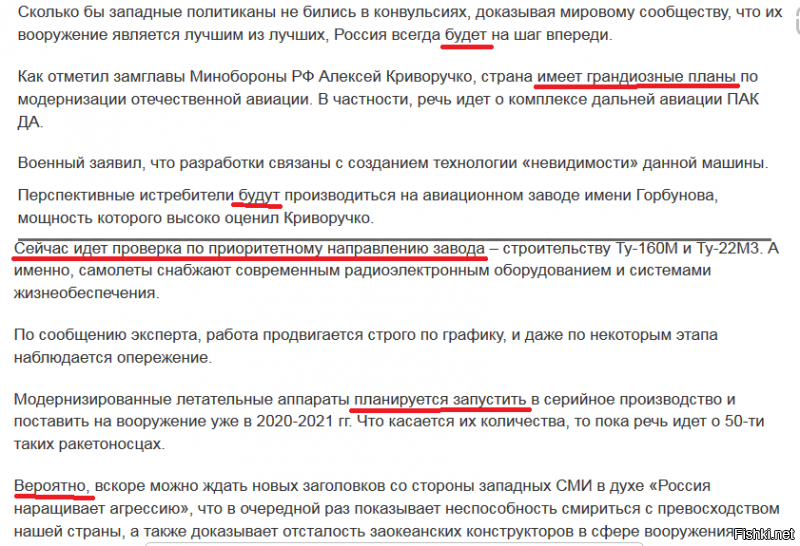 Сколько бы западные политиканы не бились в конвульсиях, доказывая мировому сообществу, что их вооружение является лучшим из лучших, Россия всегда будет на шаг впереди.

Как отметил замглавы Минобороны РФ Алексей Криворучко, страна имеет грандиозные планы по модернизации отечественной авиации. В частности, речь идет о комплексе дальней авиации ПАК ДА.

Военный заявил, что разработки связаны с созданием технологии «невидимости» данной машины.

Перспективные истребители будут производиться на авиационном заводе имени Горбунова, мощность которого высоко оценил Криворучко.

Сейчас идет проверка по приоритетному направлению завода – строительству Ту-160М и Ту-22М3. А именно, самолеты снабжают современным радиоэлектронным оборудованием и системами жизнеобеспечения.

По сообщению эксперта, работа продвигается строго по графику, и даже по некоторым этапа наблюдается опережение.

Модернизированные летательные аппараты планируется запустить в серийное производство и поставить на вооружение уже в 2020-2021 гг. Что касается их количества, то пока речь идет о 50-ти таких ракетоносцах.

Вероятно, вскоре можно ждать новых заголовков со стороны западных СМИ в духе «Россия наращивает агрессию», что в очередной раз показывает неспособность смириться с превосходством нашей страны, а также доказывает отсталость заокеанских конструкторов в сфере вооружения

Fishki.net